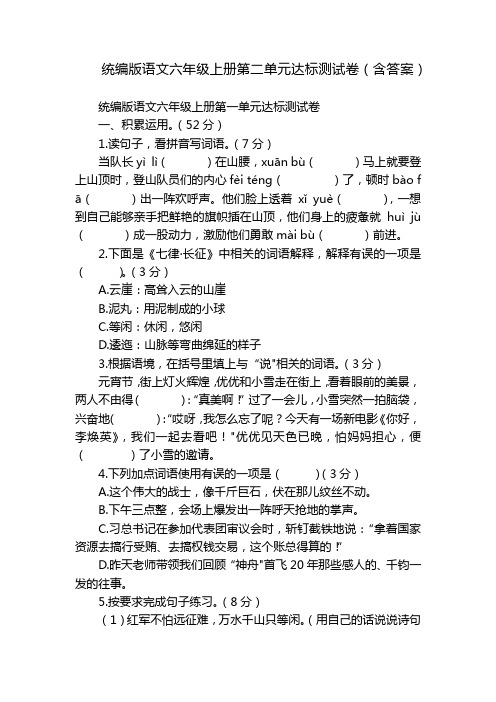 统编版语文六年级上册第二单元达标测试卷（含答案）

统编版语文六年级上册第一单元达标测试卷

一、积累运用。（52分）

1.读句子，看拼音写词语。（7分）

当队长 yì lì（ ）在山腰，xuān bù（ ）马上就要登上山顶时，登山队员们的内心 fèi téng（ ）了，顿时 bào fā（ ）出一阵欢呼声。他们脸上透着 xǐ yuè（ ），一想到自己能够亲手把鲜艳的旗帜插在山顶，他们身上的疲惫就 huì jù（ ）成一股动力，激励他们勇敢 mài bù（ ）前进。

2.下面是《七律·长征》中相关的词语解释，解释有误的一项是（ ）。（3分）

A.云崖：高耸入云的山崖

B.泥丸：用泥制成的小球

C.等闲：休闲，悠闲

D.逶迤：山脉等弯曲绵延的样子

3.根据语境，在括号里填上与“说”相关的词语。（3分）

元宵节，街上灯火辉煌，优优和小雪走在街上，看着眼前的美景，两人不由得（ ）：“真美啊！”过了一会儿，小雪突然一拍脑袋，兴奋地（ ）：“哎呀，我怎么忘了呢？今天有一场新电影《你好，李焕英》，我们一起去看吧！”优优见天色已晚，怕妈妈担心，便（ ）了小雪的邀请。

4.下列加点词语使用有误的一项是（ ）（3分）

A.这个伟大的战士，像千斤巨石，伏在那儿纹丝不动。

B.下午三点整，会场上爆发出一阵呼天抢地的掌声。

C.习总书记在参加代表团审议会时，斩钉截铁地说：“拿着国家资源去搞行受贿、去搞权钱交易，这个账总得算的！”

D.昨天老师带领我们回顾“神舟”首飞20年那些感人的、千钧一发的往事。

5.按要求完成句子练习。（8分）

（1）红军不怕远征难，万水千山只等闲。（用自己的话说说诗句